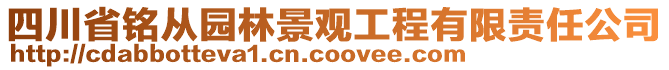 四川省铭从园林景观工程有限责任公司
http://cdabbotteva1.cn.coovee.com